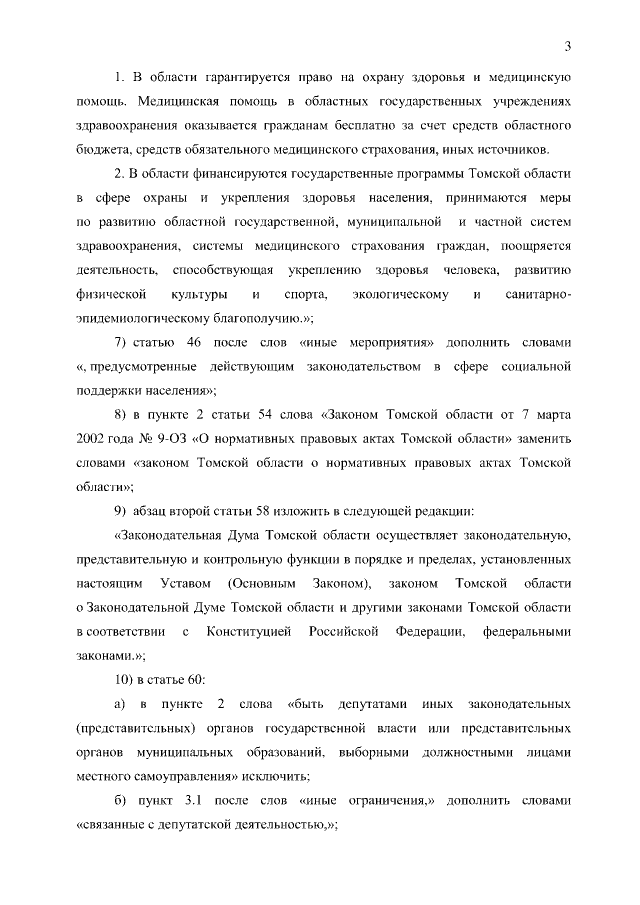 3

1. В области гарантируется право на охрану здоровья и медицинскую помощь. Медицинская помощь в областных государственных учреждениях здравоохранения оказывается гражданам бесплатно за счет средств областного бюджета, средств обязательного медицинского страхования, иных источников.

2. В области финансируются государственные программы Томской области в сфере охраны и укрепления здоровья населения, принимаются меры по развитию областной государственной, муниципальной и частной систем здравоохранения, системы медицинского страхования граждан, поощряется деятельность, способствующая укреплению здоровья человека, развитию физической культуры и спорта, экологическому и санитарно-эпидемиологическому благополучию.»;

7) статью 46 после слов «иные мероприятия» дополнить словами «, предусмотренные действующим законодательством в сфере социальной поддержки населения»;

8) в пункте 2 статьи 54 слова «Законом Томской области от 7 марта 2002 года № 9-ОЗ «О нормативных правовых актах Томской области» заменить словами «законом Томской области о нормативных правовых актах Томской области»;

9) абзац второй статьи 58 изложить в следующей редакции:

«Законодательная Дума Томской области осуществляет законодательную, представительную и контрольную функции в порядке и пределах, установленных настоящим Уставом (Основным Законом), законом Томской области о Законодательной Думе Томской области и другими законами Томской области в соответствии с Конституцией Российской Федерации, федеральными законами.»;

10) в статье 60:

а) в пункте 2 слова «быть депутатами иных законодательных (представительных) органов государственной власти или представительных органов муниципальных образований, выборными должностными лицами местного самоуправления» исключить;

б) пункт 3.1 после слов «иные ограничения,» дополнить словами «связанные с депутатской деятельностью,»;